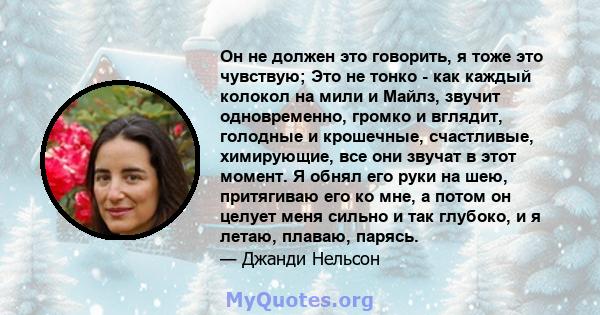 Он не должен это говорить, я тоже это чувствую; Это не тонко - как каждый колокол на мили и Майлз, звучит одновременно, громко и вглядит, голодные и крошечные, счастливые, химирующие, все они звучат в этот момент. Я обнял его руки на шею, притягиваю его ко мне, а потом он целует меня сильно и так глубоко, и я летаю, плаваю, парясь.
— Джанди Нельсон

MyQuotes.org